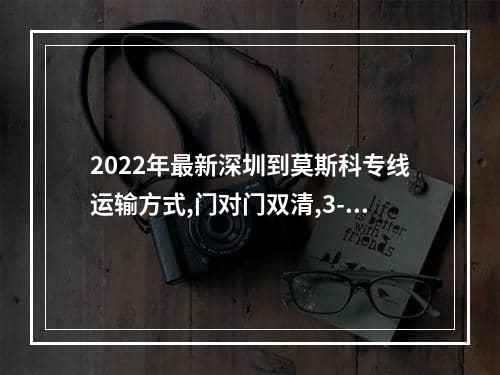 2022年最新深圳到莫斯科专线运输方式,门对门双清,3-...

life is better with friends